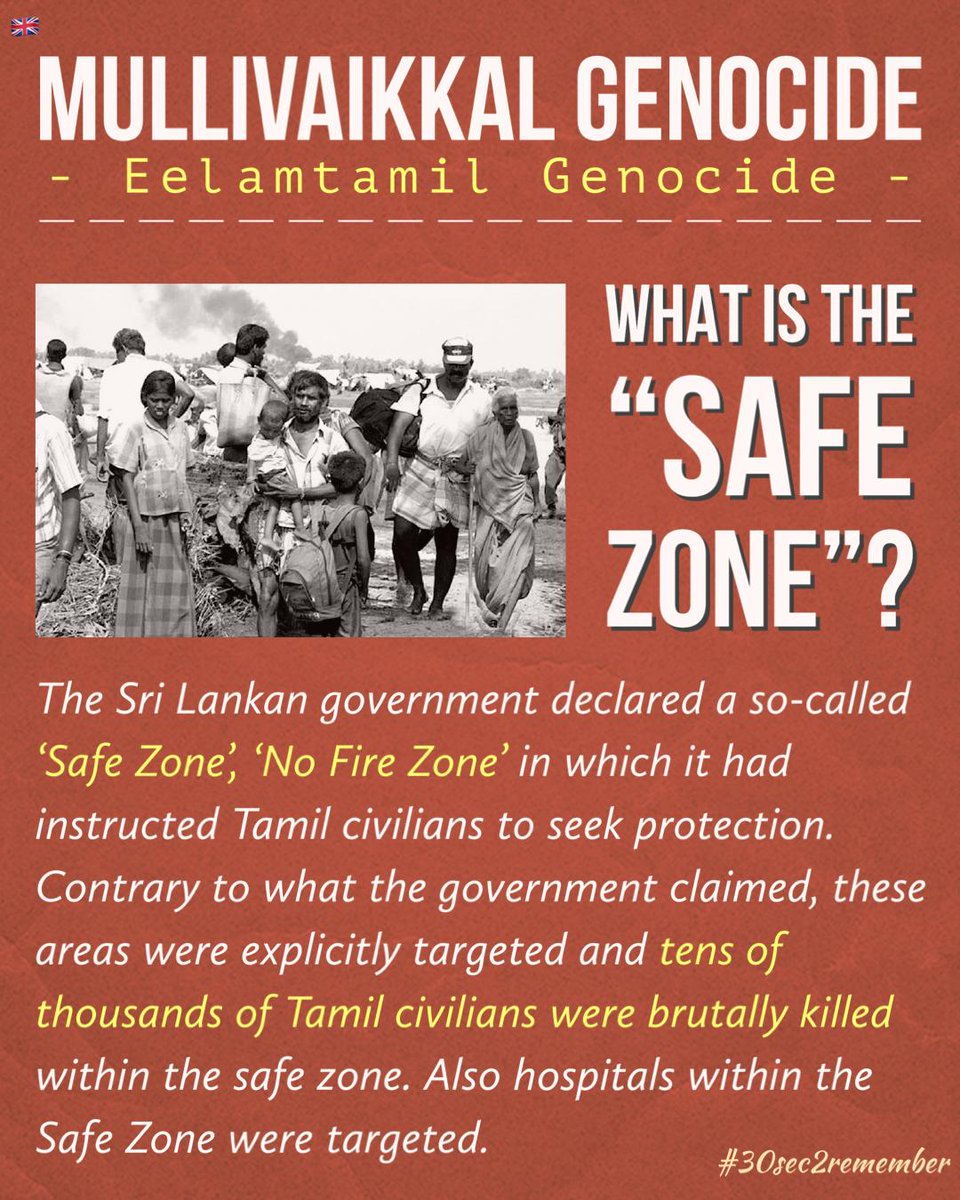 MULLIVAIKKAL GENOCIDE
- Eelamtamil Genocide -

WHAT IS THE "SAFE ZONE"?

The Sri Lankan government declared a so-called 'Safe Zone', 'No Fire Zone' in which it had instructed Tamil civilians to seek protection. Contrary to what the government claimed, these areas were explicitly targeted and tens of thousands of Tamil civilians were brutally killed within the safe zone. Also hospitals within the Safe Zone were targeted.

#30sec2remember